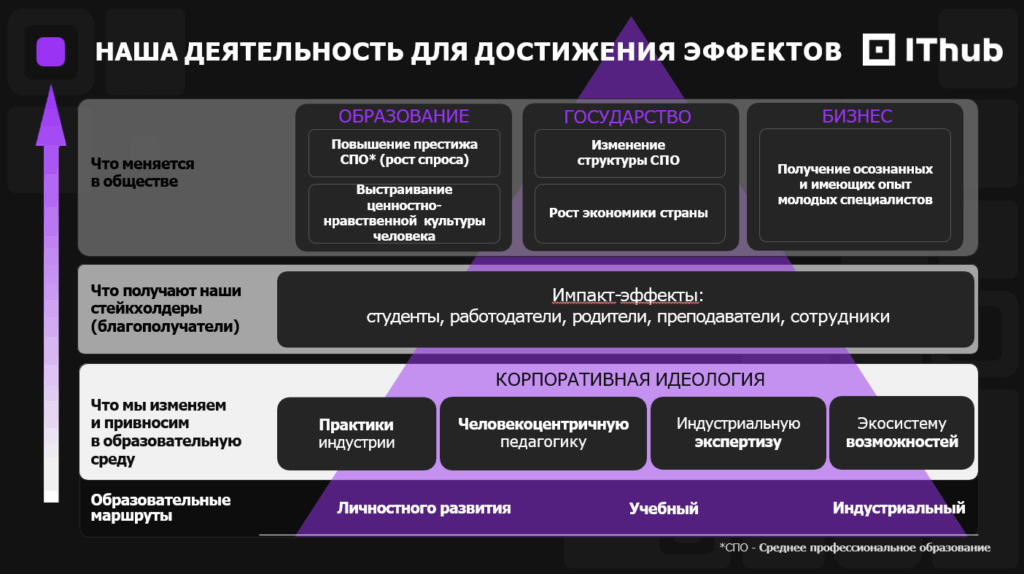 НАША ДЕЯТЕЛЬНОСТЬ ДЛЯ ДОСТИЖЕНИЯ ЭФФЕКТОВ

IThub

Что меняется в обществе

ОБРАЗОВАНИЕ

Повышение престижа СПО* (рост спроса)

Выстраивание ценностно-нравственной культуры человека

ГОСУДАРСТВО

Изменение структуры СПО

Рост экономики страны

БИЗНЕС

Получение осознанных и имеющих опыт молодых специалистов

Что получают наши стейкхолдеры (благополучатели)

Импакт-эффекты:
студенты, работодатели, родители, преподаватели, сотрудники

Что мы изменяем и привносим в образовательную среду

КОРПОРАТИВНАЯ ИДЕОЛОГИЯ

Практики индустрии

Человекоцентричную педагогику

Индустриальную экспертизу

Экосистему возможностей

Образовательные маршруты

Личностного развития

Учебный

Индустриальный

*СПО - Среднее профессиональное образование